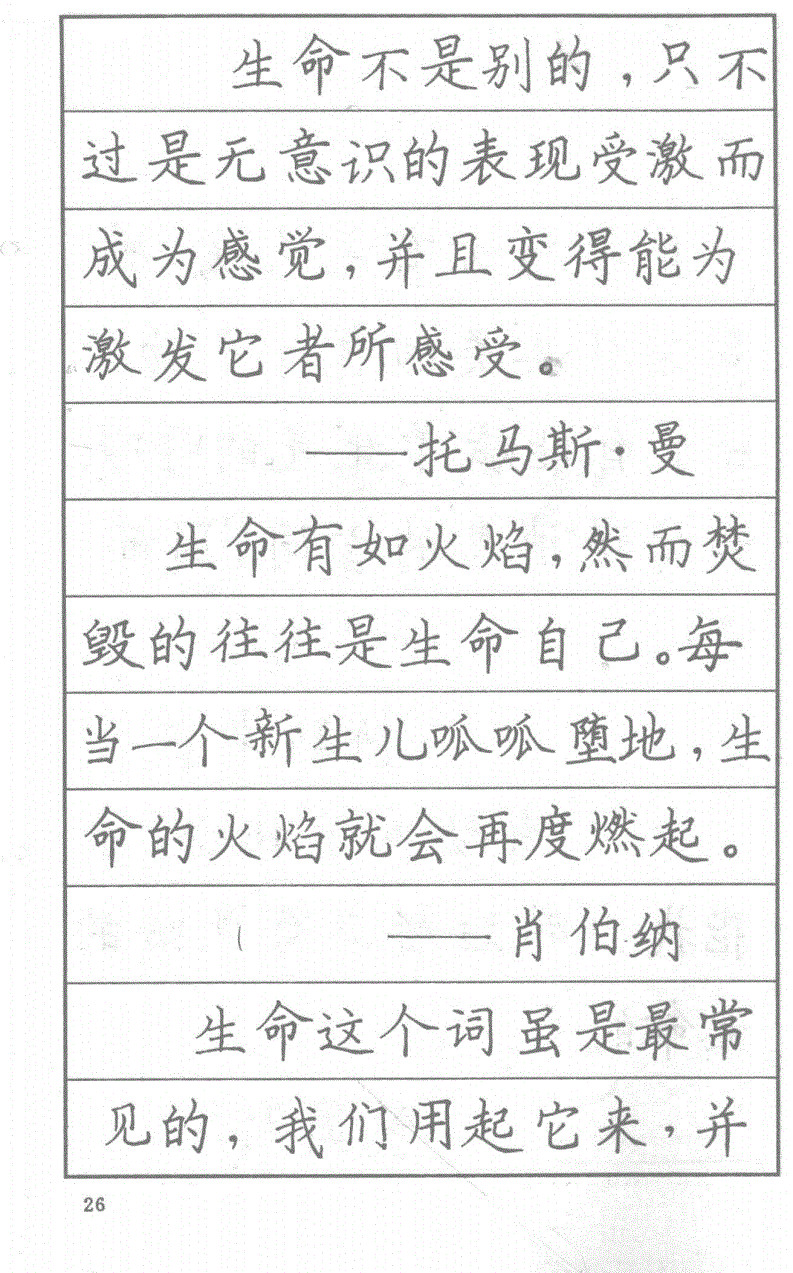 生命不是别的，只不过是无意识的表现受激而成为感觉，并且变得能为激发它者所感受。

——托马斯·曼

生命有如火焰，然而焚毁的往往是生命自己。每当一个新生儿呱呱堕地，生命的火焰就会再度燃起。

——肖伯纳

生命这个词虽是最常见的，我们用起它来，并

26